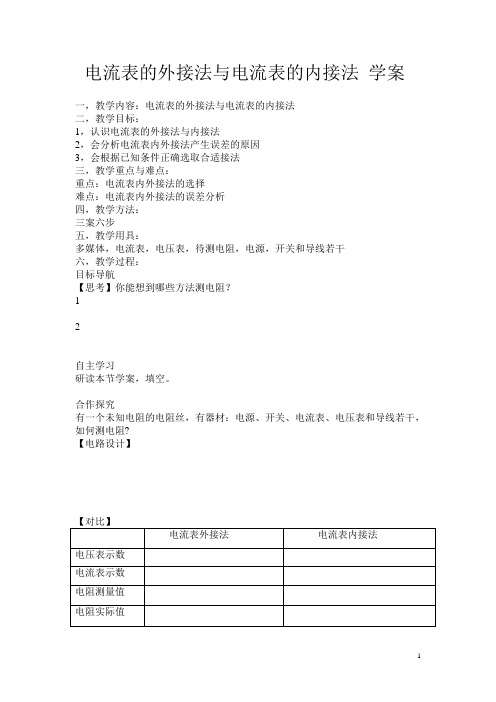 电流表的外接法与电流表的内接法 学案

一，教学内容：电流表的外接法与电流表的内接法
二，教学目标：
1，认识电流表的外接法与内接法
2，会分析电流表内外接法产生误差的原因
3，会根据已知条件正确选取合适接法
三，教学重点与难点：
重点：电流表内外接法的选择
难点：电流表内外接法的误差分析
四，教学方法：
三案六步
五，教学用具：
多媒体，电流表，电压表，待测电阻，电源，开关和导线若干
六，教学过程：
目标导航
【思考】你能想到哪些方法测电阻？
1

2

自主学习
研读本节学案，填空。

合作探究
有一个未知电阻的电阻丝，有器材：电源、开关、电流表、电压表和导线若干，如何测电阻?
【电路设计】

【对比】

| | 电流表外接法 | 电流表内接法 |
|---|---|---|
| 电压表示数 | | |
| 电流表示数 | | |
| 电阻测量值 | | |
| 电阻实际值 | | |

1